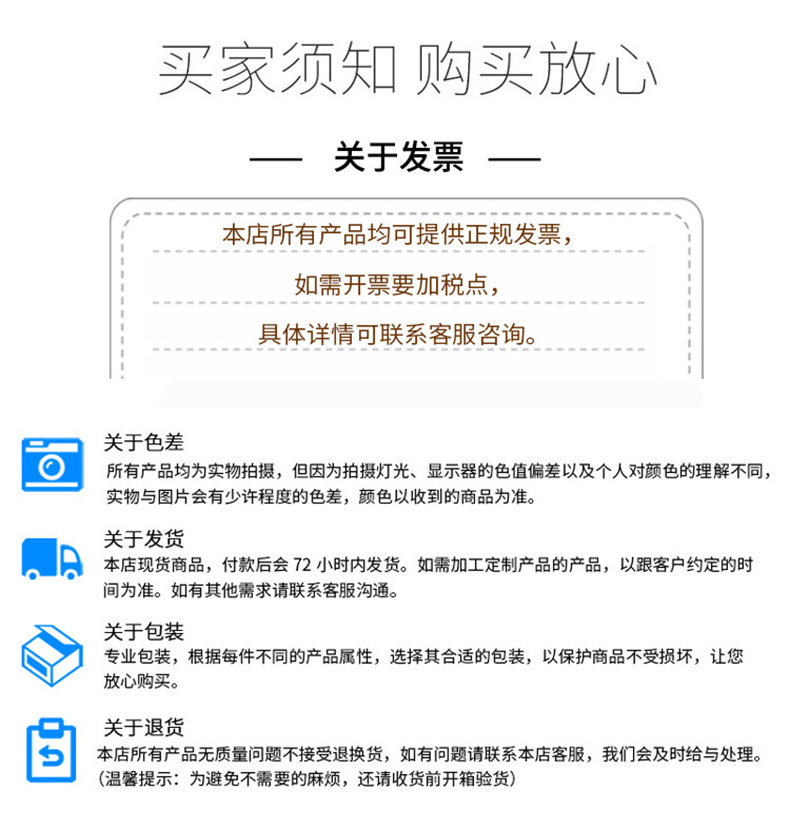 买家须知 购买放心

— 关于发票 —

本店所有产品均可提供正规发票，

如需开票要加税点，

具体详情可联系客服咨询。

关于色差
所有产品均为实物拍摄，但因为拍摄灯光、显示器的色值偏差以及个人对颜色的理解不同，实物与图片会有少许程度的色差，颜色以收到的商品为准。

关于发货
本店现货商品，付款后会 72 小时内发货。如需加工定制产品的产品，以跟客户约定的时间为准。如有其他需求请联系客服沟通。

关于包装
专业包装，根据每件不同的产品属性，选择其合适的包装，以保护商品不受损坏，让您放心购买。

关于退货
本店所有产品无质量问题不接受退换货，如有问题请联系本店客服，我们会及时给与处理。
（温馨提示：为避免不需要的麻烦，还请收货前开箱验货）